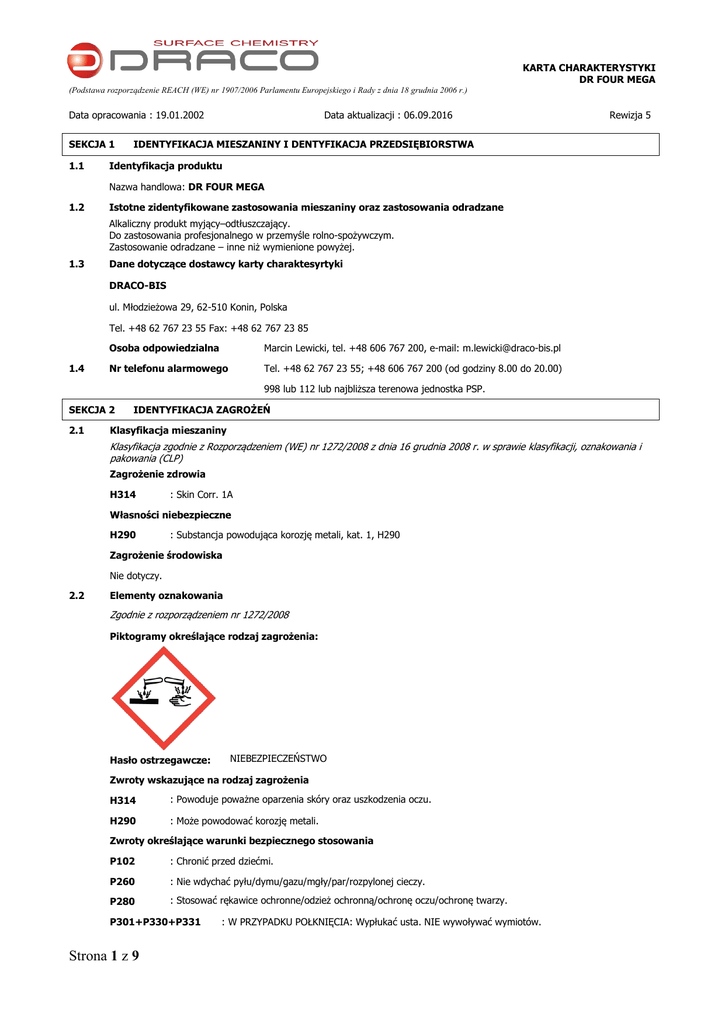 SURFACE CHEMISTRY
DRACO

KARTA CHARAKTERYSTYKI
DR FOUR MEGA

(Podstawa rozporządzenie REACH (WE) nr 1907/2006 Parlamentu Europejskiego i Rady z dnia 18 grudnia 2006 r.)

Data opracowania : 19.01.2002

Data aktualizacji : 06.09.2016

Rewizja 5

SEKCJA 1 IDENTYFIKACJA MIESZANINY I DENTYFIKACJA PRZEDSIĘBIORSTWA

1.1 Identyfikacja produktu

Nazwa handlowa: DR FOUR MEGA

1.2 Istotne zidentyfikowane zastosowania mieszaniny oraz zastosowania odradzane

Alkaliczny produkt myjący–odtłuszczający.
Do zastosowania profesjonalnego w przemyśle rolno-spożywczym.
Zastosowanie odradzane – inne niż wymienione powyżej.

1.3 Dane dotyczące dostawcy karty charaktesyrtyki

DRACO-BIS

ul. Młodzieżowa 29, 62-510 Konin, Polska

Tel. +48 62 767 23 55 Fax: +48 62 767 23 85

Osoba odpowiedzialna Marcin Lewicki, tel. +48 606 767 200, e-mail: m.lewicki@draco-bis.pl

1.4 Nr telefonu alarmowego Tel. +48 62 767 23 55; +48 606 767 200 (od godziny 8.00 do 20.00)

998 lub 112 lub najbliższa terenowa jednostka PSP.

SEKCJA 2 IDENTYFIKACJA ZAGROŻEŃ

2.1 Klasyfikacja mieszaniny

Klasyfikacja zgodnie z Rozporządzeniem (WE) nr 1272/2008 z dnia 16 grudnia 2008 r. w sprawie klasyfikacji, oznakowania i pakowania (CLP)

Zagrożenie zdrowia

H314 : Skin Corr. 1A

Własności niebezpieczne

H290 : Substancja powodująca korozję metali, kat. 1, H290

Zagrożenie środowiska

Nie dotyczy.

2.2 Elementy oznakowania

Zgodnie z rozporządzeniem nr 1272/2008

Piktogramy określające rodzaj zagrożenia:

Hasło ostrzegawcze: NIEBEZPIECZEŃSTWO

Zwroty wskazujące na rodzaj zagrożenia

H314 : Powoduje poważne oparzenia skóry oraz uszkodzenia oczu.

H290 : Może powodować korozję metali.

Zwroty określające warunki bezpiecznego stosowania

P102 : Chronić przed dziećmi.

P260 : Nie wdychać pyłu/dymu/gazu/mgły/par/rozpylonej cieczy.

P280 : Stosować rękawice ochronne/odzież ochronną/ochronę oczu/ochronę twarzy.

P301+P330+P331 : W PRZYPADKU POŁKNIĘCIA: Wypłukać usta. NIE wywoływać wymiotów.

Strona 1 z 9